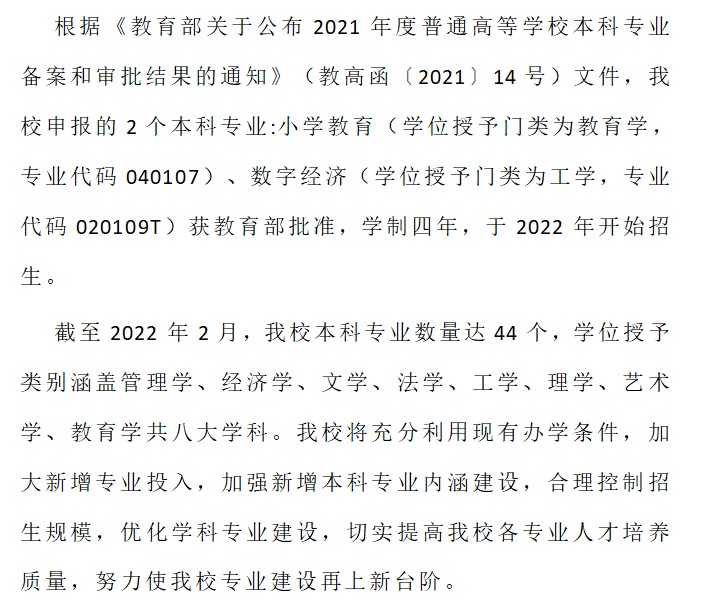 根据《教育部关于公布2021年度普通高等学校本科专业备案和审批结果的通知》（教高函〔2021〕14号）文件，我校申报的2个本科专业:小学教育（学位授予门类为教育学，专业代码040107）、数字经济（学位授予门类为工学，专业代码020109T）获教育部批准，学制四年，于2022年开始招生。

截至2022年2月，我校本科专业数量达44个，学位授予类别涵盖管理学、经济学、文学、法学、工学、理学、艺术学、教育学共八大学科。我校将充分利用现有办学条件，加大新增专业投入，加强新增本科专业内涵建设，合理控制招生规模，优化学科专业建设，切实提高我校各专业人才培养质量，努力使我校专业建设再上新台阶。